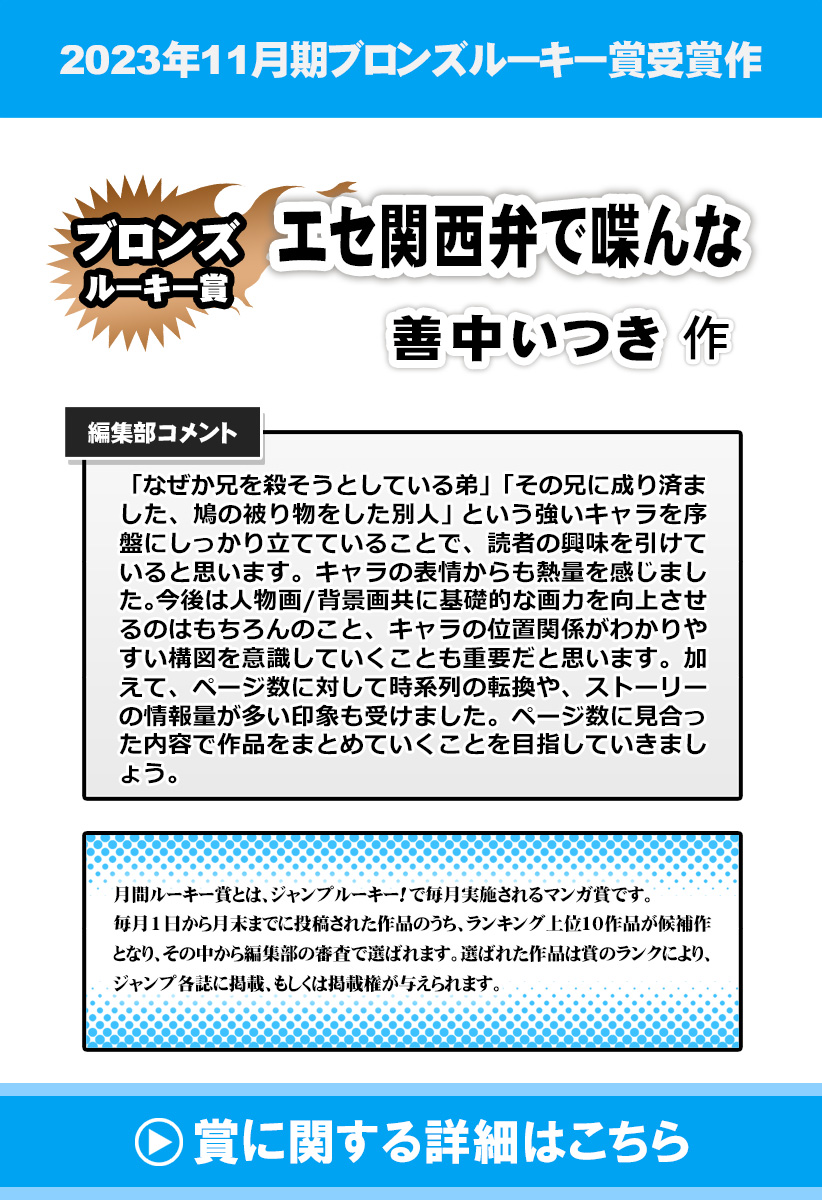 2023年11月期ブロンズルーキー賞受賞作

ブロンズ
ルーキー賞

エセ関西弁で喋んな

善中いつき 作

編集部コメント

「なぜか兄を殺そうとしている弟」「その兄に成り済ました、鳩の被り物をした別人」という強いキャラを序盤にしっかり立てていることで、読者の興味を引けていると思います。キャラの表情からも熱量を感じました。今後は人物画/背景画共に基礎的な画力を向上させるのはもちろんのこと、キャラの位置関係がわかりやすい構図を意識していくことも重要だと思います。加えて、ページ数に対して時系列の転換や、ストーリーの情報量が多い印象も受けました。ページ数に見合った内容で作品をまとめていくことを目指していきましょう。

月間ルーキー賞とは、ジャンプルーキー！で毎月実施されるマンガ賞です。
毎月1日から月末までに投稿された作品のうち、ランキング上位10作品が候補作となり、その中から編集部の審査で選ばれます。選ばれた作品は賞のランクにより、ジャンプ各誌に掲載、もしくは掲載権が与えられます。

賞に関する詳細はこちら